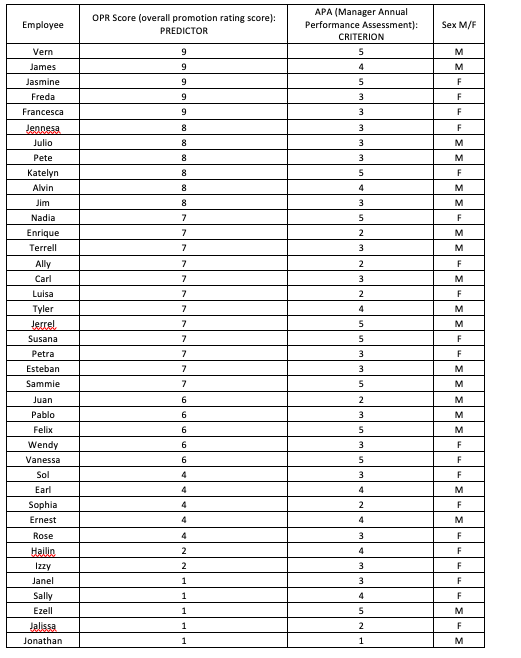 | Employee | OPR Score (overall promotion rating score): PREDICTOR | APA (Manager Annual Performance Assessment): CRITERION | Sex M/F |
|---|---|---|---|
| Vern | 9 | 5 | M |
| James | 9 | 4 | M |
| Jasmine | 9 | 5 | F |
| Freda | 9 | 3 | F |
| Francesca | 9 | 3 | F |
| Jennesa | 8 | 3 | F |
| Julio | 8 | 3 | M |
| Pete | 8 | 3 | M |
| Katelyn | 8 | 5 | F |
| Alvin | 8 | 4 | M |
| Jim | 8 | 3 | M |
| Nadia | 7 | 5 | F |
| Enrique | 7 | 2 | M |
| Terrell | 7 | 3 | M |
| Ally | 7 | 2 | F |
| Carl | 7 | 3 | M |
| Luisa | 7 | 2 | F |
| Tyler | 7 | 4 | M |
| Jerrel | 7 | 5 | M |
| Susana | 7 | 5 | F |
| Petra | 7 | 3 | F |
| Esteban | 7 | 3 | M |
| Sammie | 7 | 5 | M |
| Juan | 6 | 2 | M |
| Pablo | 6 | 3 | M |
| Felix | 6 | 5 | M |
| Wendy | 6 | 3 | F |
| Vanessa | 6 | 5 | F |
| Sol | 4 | 3 | F |
| Earl | 4 | 4 | M |
| Sophia | 4 | 2 | F |
| Ernest | 4 | 4 | M |
| Rose | 4 | 3 | F |
| Hailin | 2 | 4 | F |
| Izzy | 2 | 3 | F |
| Janel | 1 | 3 | F |
| Sally | 1 | 4 | F |
| Ezell | 1 | 5 | M |
| Jalissa | 1 | 2 | F |
| Jonathan | 1 | 1 | M |